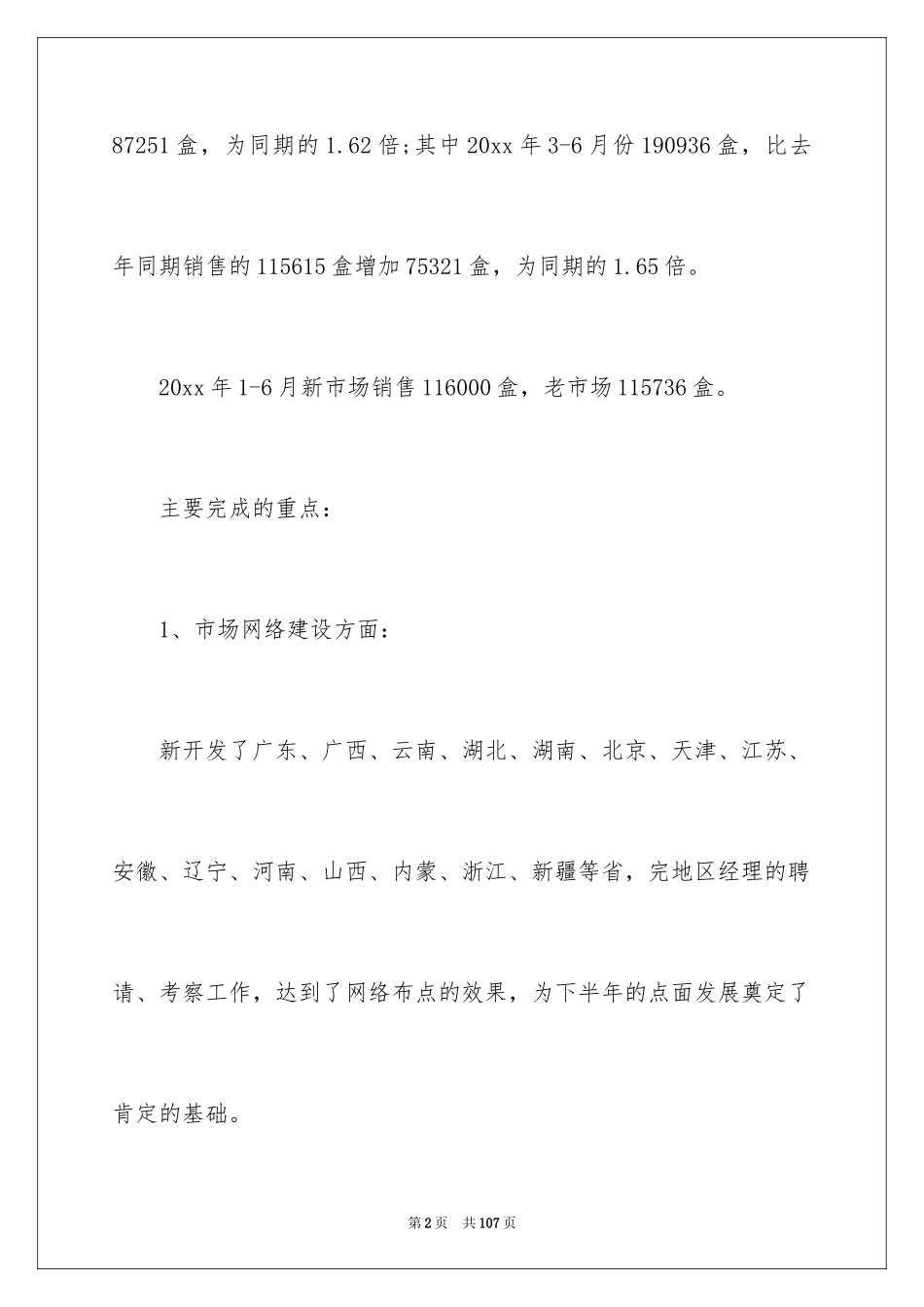 87251 盒，为同期的 1.62 倍;其中 20xx 年 3-6 月份 190936 盒，比去年同期销售的 115615 盒增加 75321 盒，为同期的 1.65 倍。

20xx 年 1-6 月新市场销售 116000 盒，老市场 115736 盒。

主要完成的重点：

1、市场网络建设方面：

新开发了广东、广西、云南、湖北、湖南、北京、天津、江苏、安徽、辽宁、河南、山西、内蒙、浙江、新疆等省，完地区经理的聘请、考察工作，达到了网络布点的效果，为下半年的点面发展奠定了肯定的基础。

第 2 页　共 107 页